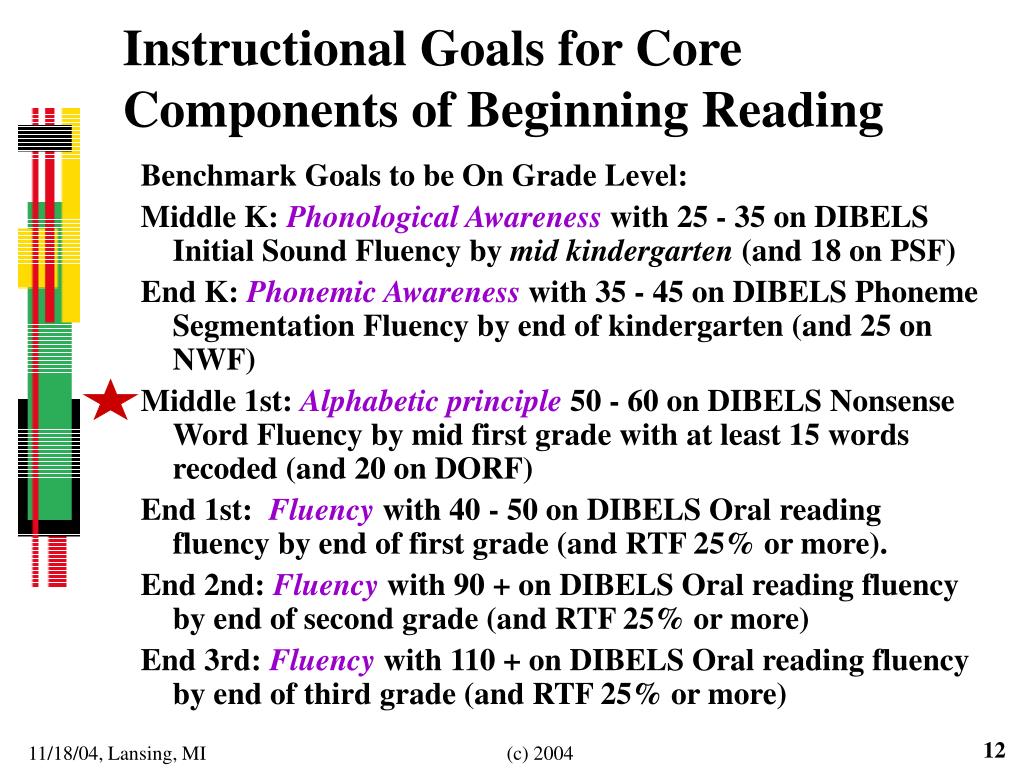 Instructional Goals for Core Components of Beginning Reading

Benchmark Goals to be On Grade Level:

Middle K: Phonological Awareness with 25 - 35 on DIBELS Initial Sound Fluency by mid kindergarten (and 18 on PSF)

End K: Phonemic Awareness with 35 - 45 on DIBELS Phoneme Segmentation Fluency by end of kindergarten (and 25 on NWF)

Middle 1st: Alphabetic principle 50 - 60 on DIBELS Nonsense Word Fluency by mid first grade with at least 15 words recoded (and 20 on DORF)

End 1st: Fluency with 40 - 50 on DIBELS Oral reading fluency by end of first grade (and RTF 25% or more).

End 2nd: Fluency with 90 + on DIBELS Oral reading fluency by end of second grade (and RTF 25% or more)

End 3rd: Fluency with 110 + on DIBELS Oral reading fluency by end of third grade (and RTF 25% or more)

11/18/04, Lansing, MI

(c) 2004

12